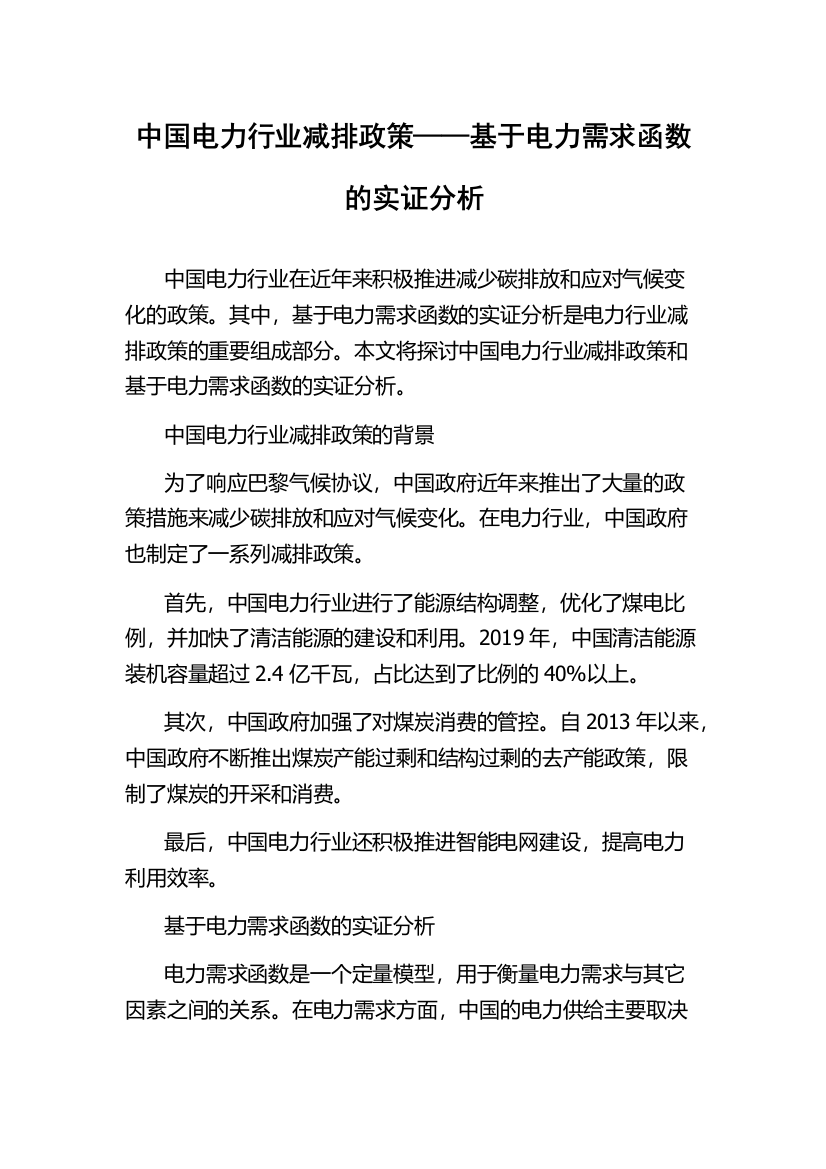 中国电力行业减排政策——基于电力需求函数的实证分析

中国电力行业在近年来积极推进减少碳排放和应对气候变化的政策。其中，基于电力需求函数的实证分析是电力行业减排政策的重要组成部分。本文将探讨中国电力行业减排政策和基于电力需求函数的实证分析。

中国电力行业减排政策的背景

为了响应巴黎气候协议，中国政府近年来推出了大量的政策措施来减少碳排放和应对气候变化。在电力行业，中国政府也制定了一系列减排政策。

首先，中国电力行业进行了能源结构调整，优化了煤电比例，并加快了清洁能源的建设和利用。2019 年，中国清洁能源装机容量超过 2.4 亿千瓦，占比达到了比例的 40%以上。

其次，中国政府加强了对煤炭消费的管控。自 2013 年以来，中国政府不断推出煤炭产能过剩和结构过剩的去产能政策，限制了煤炭的开采和消费。

最后，中国电力行业还积极推进智能电网建设，提高电力利用效率。

基于电力需求函数的实证分析

电力需求函数是一个定量模型，用于衡量电力需求与其它因素之间的关系。在电力需求方面，中国的电力供给主要取决